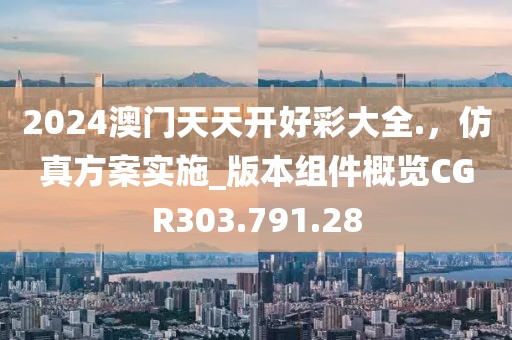 2024澳门天天开好彩大全.，仿真方案实施_版本组件概览CGR303.791.28